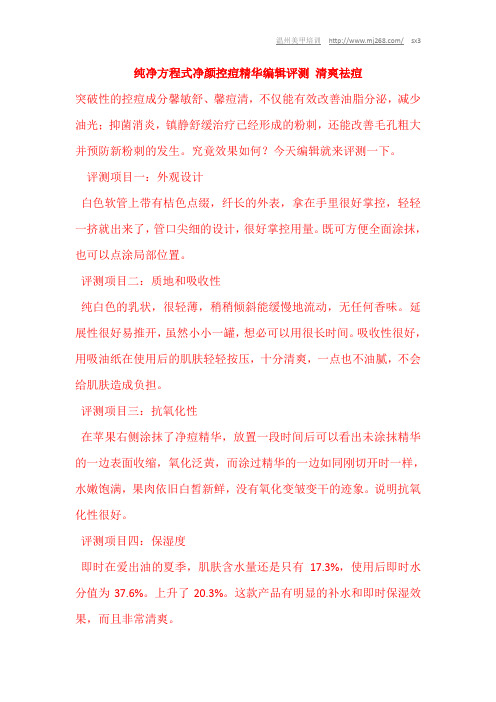 温州美甲培训 http://www.mj268.com/ sx3

纯净方程式净颜控痘精华编辑评测 清爽祛痘

突破性的控痘成分馨敏舒、馨痘清，不仅能有效改善油脂分泌，减少油光；抑菌消炎，镇静舒缓治疗已经形成的粉刺，还能改善毛孔粗大并预防新粉刺的发生。究竟效果如何？今天编辑就来评测一下。

评测项目一：外观设计

白色软管上带有桔色点缀，纤长的外表，拿在手里很好掌控，轻轻一挤就出来了，管口尖细的设计，很好掌控用量。既可方便全面涂抹，也可以点涂局部位置。

评测项目二：质地和吸收性

纯白色的乳状，很轻薄，稍稍倾斜能缓慢地流动，无任何香味。延展性很好易推开，虽然小小一罐，想必可以用很长时间。吸收性很好，用吸油纸在使用后的肌肤轻轻按压，十分清爽，一点也不油腻，不会给肌肤造成负担。

评测项目三：抗氧化性

在苹果右侧涂抹了净痘精华，放置一段时间后可以看出未涂抹精华的一边表面收缩，氧化泛黄，而涂过精华的一边如同刚切开时一样，水嫩饱满，果肉依旧白皙新鲜，没有氧化变皱变干的迹象。说明抗氧化性很好。

评测项目四：保湿度

即时在爱出油的夏季，肌肤含水量还是只有 17.3%，使用后即时水分值为 37.6%。上升了 20.3%。这款产品有明显的补水和即时保湿效果，而且非常清爽。